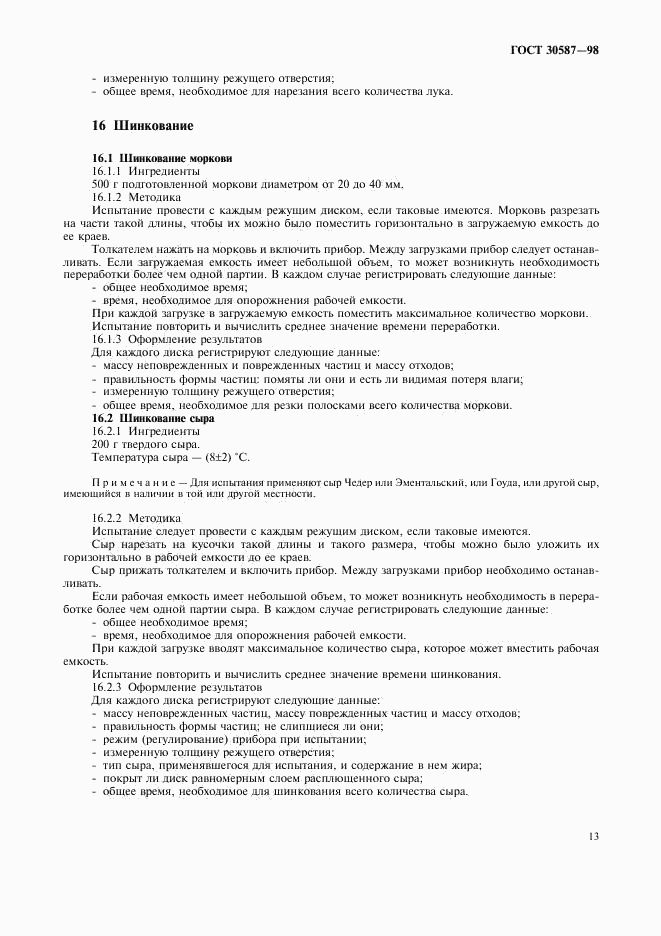 ГОСТ 30587—98

- измеренную толщину режущего отверстия;
- общее время, необходимое для нарезания всего количества лука.

16 Шинкование

16.1 Шинкование моркови
16.1.1 Ингредиенты
500 г подготовленной моркови диаметром от 20 до 40 мм.
16.1.2 Методика
Испытание провести с каждым режущим диском, если таковые имеются. Морковь разрезать на части такой длины, чтобы их можно было поместить горизонтально в загружаемую емкость до ее краев.
Толкателем нажать на морковь и включить прибор. Между загрузками прибор следует останавливать. Если загружаемая емкость имеет небольшой объем, то может возникнуть необходимость переработки более чем одной партии. В каждом случае регистрировать следующие данные:
- общее необходимое время;
- время, необходимое для опорожнения рабочей емкости.
При каждой загрузке в загружаемую емкость поместить максимальное количество моркови.
Испытание повторить и вычислить среднее значение времени переработки.
16.1.3 Оформление результатов
Для каждого диска регистрируют следующие данные:
- массу неповрежденных и поврежденных частиц и массу отходов;
- правильность формы частиц: помяты ли они и есть ли видимая потеря влаги;
- измеренную толщину режущего отверстия;
- общее время, необходимое для резки полосками всего количества моркови.
16.2 Шинкование сыра
16.2.1 Ингредиенты
200 г твердого сыра.
Температура сыра — (8±2) °С.

Примечание — Для испытания применяют сыр Чедер или Эментальский, или Гоуда, или другой сыр, имеющийся в наличии в той или другой местности.

16.2.2 Методика
Испытание следует провести с каждым режущим диском, если таковые имеются.
Сыр нарезать на кусочки такой длины и такого размера, чтобы можно было уложить их горизонтально в рабочей емкости до ее краев.
Сыр прижать толкателем и включить прибор. Между загрузками прибор необходимо останавливать.
Если рабочая емкость имеет небольшой объем, то может возникнуть необходимость в переработке более чем одной партии сыра. В каждом случае регистрировать следующие данные:
- общее необходимое время;
- время, необходимое для опорожнения рабочей емкости.
При каждой загрузке вводят максимальное количество сыра, которое может вместить рабочая емкость.
Испытание повторить и вычислить среднее значение времени шинкования.
16.2.3 Оформление результатов
Для каждого диска регистрируют следующие данные:
- массу неповрежденных частиц, массу поврежденных частиц и массу отходов;
- правильность формы частиц; не слипшиеся ли они;
- режим (регулирование) прибора при испытании;
- измеренную толщину режущего отверстия;
- тип сыра, применявшегося для испытания, и содержание в нем жира;
- покрыт ли диск равномерным слоем расплющенного сыра;
- общее время, необходимое для шинкования всего количества сыра.

13